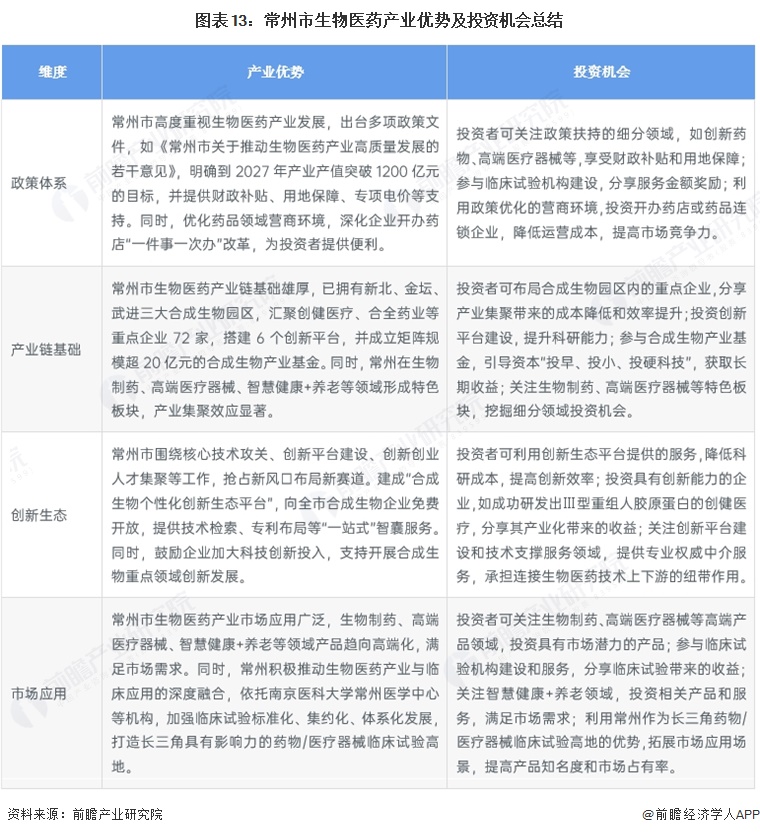 图表13：常州市生物医药产业优势及投资机会总结

| 维度 | 产业优势 | 投资机会 |
|---|---|---|
| 政策体系 | 常州市高度重视生物医药产业发展，出台多项政策文件，如《常州市关于推动生物医药产业高质量发展的若干意见》，明确到2027年产业产值突破1200亿元的目标，并提供财政补贴、用地保障、专项电价等支持。同时，优化药品领域营商环境，深化企业开办药店“一件事一次办”改革，为投资者提供便利。 | 投资者可关注政策扶持的细分领域，如创新药物、高端医疗器械等，享受财政补贴和用地保障；参与临床试验机构建设，分享服务金额奖励；利用政策优化的营商环境，投资开办药店或药品连锁企业，降低运营成本，提高市场竞争力。 |
| 产业链基础 | 常州市生物医药产业链基础雄厚，已拥有新北、金坛、武进三大合成生物园区，汇聚创健医疗、合全药业等重点企业72家，搭建6个创新平台，并成立矩阵规模超20亿元的合成生物产业基金。同时，常州在生物制药、高端医疗器械、智慧健康+养老等领域形成特色板块，产业集聚效应显著。 | 投资者可布局合成生物园区内的重点企业，分享产业集聚带来的成本降低和效率提升；投资创新平台建设，提升科研能力；参与合成生物产业基金，引导资本“投早、投小、投硬科技”，获取长期收益；关注生物制药、高端医疗器械等特色板块，挖掘细分领域投资机会。 |
| 创新生态 | 常州市围绕核心技术攻关、创新平台建设、创新创业人才集聚等工作，抢占新风口布局新赛道。建成“合成生物个性化创新生态平台”，向全市合成生物企业免费开放，提供技术检索、专利布局等“一站式”智囊服务。同时，鼓励企业加大科技创新投入，支持开展合成生物重点领域创新发展。 | 投资者可利用创新生态平台提供的服务，降低科研成本，提高创新效率；投资具有创新能力的企业，如成功研发出Ⅲ型重组人胶原蛋白的创健医疗，分享其产业化带来的收益；关注创新平台建设和技术支撑服务领域，提供专业权威中介服务，承担连接生物医药技术上下游的纽带作用。 |
| 市场应用 | 常州市生物医药产业市场应用广泛，生物制药、高端医疗器械、智慧健康+养老等领域产品趋向高端化，满足市场需求。同时，常州积极推动生物医药产业与临床应用的深度融合，依托南京医科大学常州医学中心等机构，加强临床试验标准化、集约化、体系化发展，打造长三角具有影响力的药物/医疗器械临床试验高地。 | 投资者可关注生物制药、高端医疗器械等高端产品领域，投资具有市场潜力的产品；参与临床试验机构建设和服务，分享临床试验带来的收益；关注智慧健康+养老领域，投资相关产品和服务，满足市场需求；利用常州作为长三角药物/医疗器械临床试验高地的优势，拓展市场应用场景，提高产品知名度和市场占有率。 |

资料来源：前瞻产业研究院

@前瞻经济学人APP

前瞻产业研究院